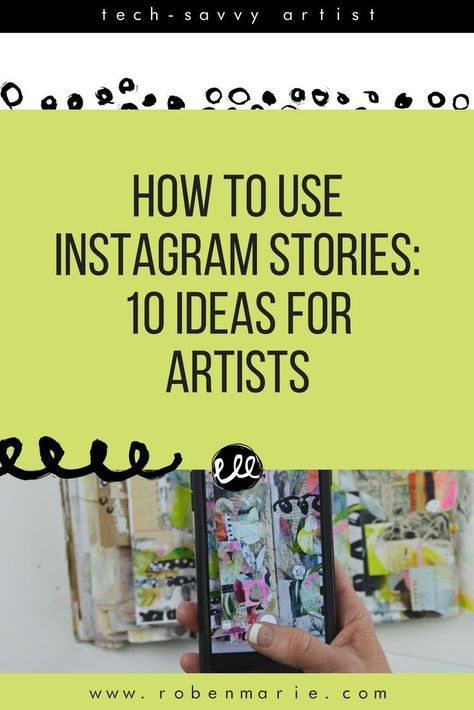 tech-savvy artist

HOW TO USE INSTAGRAM STORIES: 10 IDEAS FOR ARTISTS

www.robenmarie.com